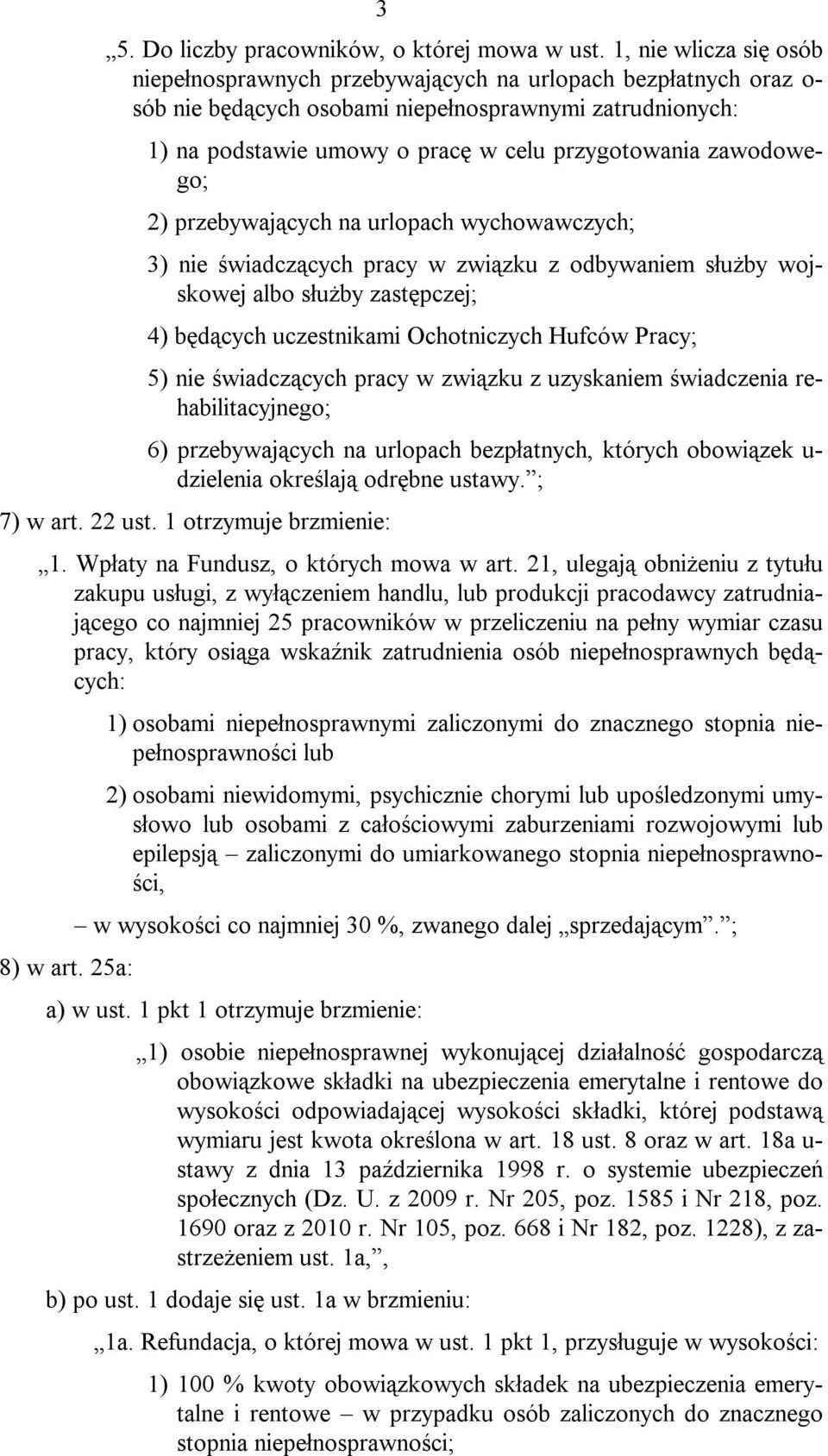 3

„5. Do liczby pracowników, o której mowa w ust. 1, nie wlicza się osób niepełnosprawnych przebywających na urlopach bezpłatnych oraz osób nie będących osobami niepełnosprawnymi zatrudnionych:

1) na podstawie umowy o pracę w celu przygotowania zawodowego;

2) przebywających na urlopach wychowawczych;

3) nie świadczących pracy w związku z odbywaniem służby wojskowej albo służby zastępczej;

4) będących uczestnikami Ochotniczych Hufców Pracy;

5) nie świadczących pracy w związku z uzyskaniem świadczenia rehabilitacyjnego;

6) przebywających na urlopach bezpłatnych, których obowiązek udzielenia określają odrębne ustawy.”;

7) w art. 22 ust. 1 otrzymuje brzmienie:

„1. Wpłaty na Fundusz, o których mowa w art. 21, ulegają obniżeniu z tytułu zakupu usługi, z wyłączeniem handlu, lub produkcji pracodawcy zatrudniającego co najmniej 25 pracowników w przeliczeniu na pełny wymiar czasu pracy, który osiąga wskaźnik zatrudnienia osób niepełnosprawnych będących:

1) osobami niepełnosprawnymi zaliczonymi do znacznego stopnia niepełnosprawności lub

2) osobami niewidomymi, psychicznie chorymi lub upośledzonymi umysłowo lub osobami z całościowymi zaburzeniami rozwojowymi lub epilepsją – zaliczonymi do umiarkowanego stopnia niepełnosprawności,

– w wysokości co najmniej 30 %, zwanego dalej „sprzedającym”.”;

8) w art. 25a:

a) w ust. 1 pkt 1 otrzymuje brzmienie:

„1) osobie niepełnosprawnej wykonującej działalność gospodarczą obowiązkowe składki na ubezpieczenia emerytalne i rentowe do wysokości odpowiadającej wysokości składki, której podstawą wymiaru jest kwota określona w art. 18 ust. 8 oraz w art. 18a ustawy z dnia 13 października 1998 r. o systemie ubezpieczeń społecznych (Dz. U. z 2009 r. Nr 205, poz. 1585 i Nr 218, poz. 1690 oraz z 2010 r. Nr 105, poz. 668 i Nr 182, poz. 1228), z zastrzeżeniem ust. 1a,”,

b) po ust. 1 dodaje się ust. 1a w brzmieniu:

„1a. Refundacja, o której mowa w ust. 1 pkt 1, przysługuje w wysokości:

1) 100 % kwoty obowiązkowych składek na ubezpieczenia emerytalne i rentowe – w przypadku osób zaliczonych do znacznego stopnia niepełnosprawności;